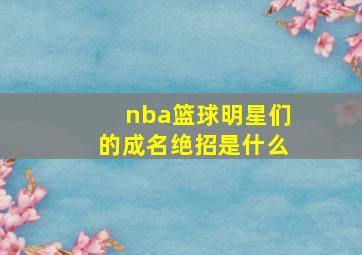 nba篮球明星们的成名绝招是什么